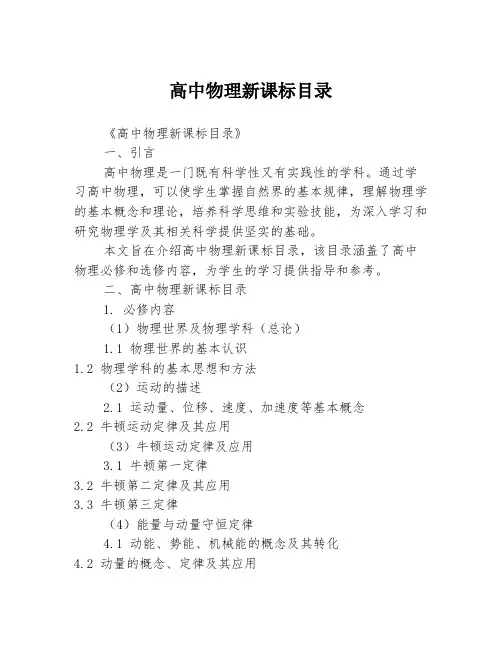 高中物理新课标目录

《高中物理新课标目录》

一、引言

高中物理是一门既有科学性又有实践性的学科。通过学习高中物理，可以使学生掌握自然界的基本规律，理解物理学的基本概念和理论，培养科学思维和实验技能，为深入学习和研究物理学及其相关科学提供坚实的基础。

本文旨在介绍高中物理新课标目录，该目录涵盖了高中物理必修和选修内容，为学生的学习提供指导和参考。

二、高中物理新课标目录

1. 必修内容

（1）物理世界及物理学科（总论）

1.1 物理世界的基本认识

1.2 物理学科的基本思想和方法

（2）运动的描述

2.1 运动量、位移、速度、加速度等基本概念

2.2 牛顿运动定律及其应用

（3）牛顿运动定律及应用

3.1 牛顿第一定律

3.2 牛顿第二定律及其应用

3.3 牛顿第三定律

（4）能量与动量守恒定律

4.1 动能、势能、机械能的概念及其转化

4.2 动量的概念、定律及其应用